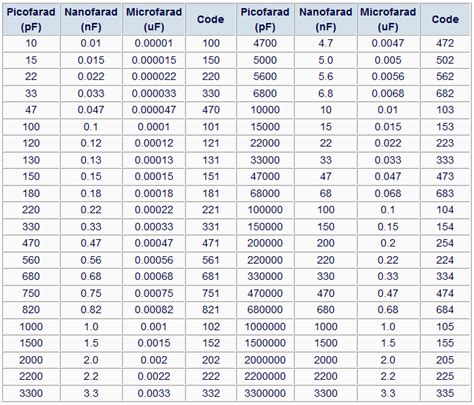 | Picofarad (pF) | Nanofarad (nF) | Microfarad (uF) | Code | Picofarad (pF) | Nanofarad (nF) | Microfarad (uF) | Code |
|---|---|---|---|---|---|---|---|
| 10 | 0.01 | 0.00001 | 100 | 4700 | 4.7 | 0.0047 | 472 |
| 15 | 0.015 | 0.000015 | 150 | 5000 | 5.0 | 0.005 | 502 |
| 22 | 0.022 | 0.000022 | 220 | 5600 | 5.6 | 0.0056 | 562 |
| 33 | 0.033 | 0.000033 | 330 | 6800 | 6.8 | 0.0068 | 682 |
| 47 | 0.047 | 0.000047 | 470 | 10000 | 10 | 0.01 | 103 |
| 100 | 0.1 | 0.0001 | 101 | 15000 | 15 | 0.015 | 153 |
| 120 | 0.12 | 0.00012 | 121 | 22000 | 22 | 0.022 | 223 |
| 130 | 0.13 | 0.00013 | 131 | 33000 | 33 | 0.033 | 333 |
| 150 | 0.15 | 0.00015 | 151 | 47000 | 47 | 0.047 | 473 |
| 180 | 0.18 | 0.00018 | 181 | 68000 | 68 | 0.068 | 683 |
| 220 | 0.22 | 0.00022 | 221 | 100000 | 100 | 0.1 | 104 |
| 330 | 0.33 | 0.00033 | 331 | 150000 | 150 | 0.15 | 154 |
| 470 | 0.47 | 0.00047 | 471 | 200000 | 200 | 0.2 | 254 |
| 560 | 0.56 | 0.00056 | 561 | 220000 | 220 | 0.22 | 224 |
| 680 | 0.68 | 0.00068 | 681 | 330000 | 330 | 0.33 | 334 |
| 750 | 0.75 | 0.00075 | 751 | 470000 | 470 | 0.47 | 474 |
| 820 | 0.82 | 0.00082 | 821 | 680000 | 680 | 0.68 | 684 |
| 1000 | 1.0 | 0.001 | 102 | 1000000 | 1000 | 1.0 | 105 |
| 1500 | 1.5 | 0.0015 | 152 | 1500000 | 1500 | 1.5 | 155 |
| 2000 | 2.0 | 0.002 | 202 | 2000000 | 2000 | 2.0 | 205 |
| 2200 | 2.2 | 0.0022 | 222 | 2200000 | 2200 | 2.2 | 225 |
| 3300 | 3.3 | 0.0033 | 332 | 3300000 | 3300 | 3.3 | 335 |